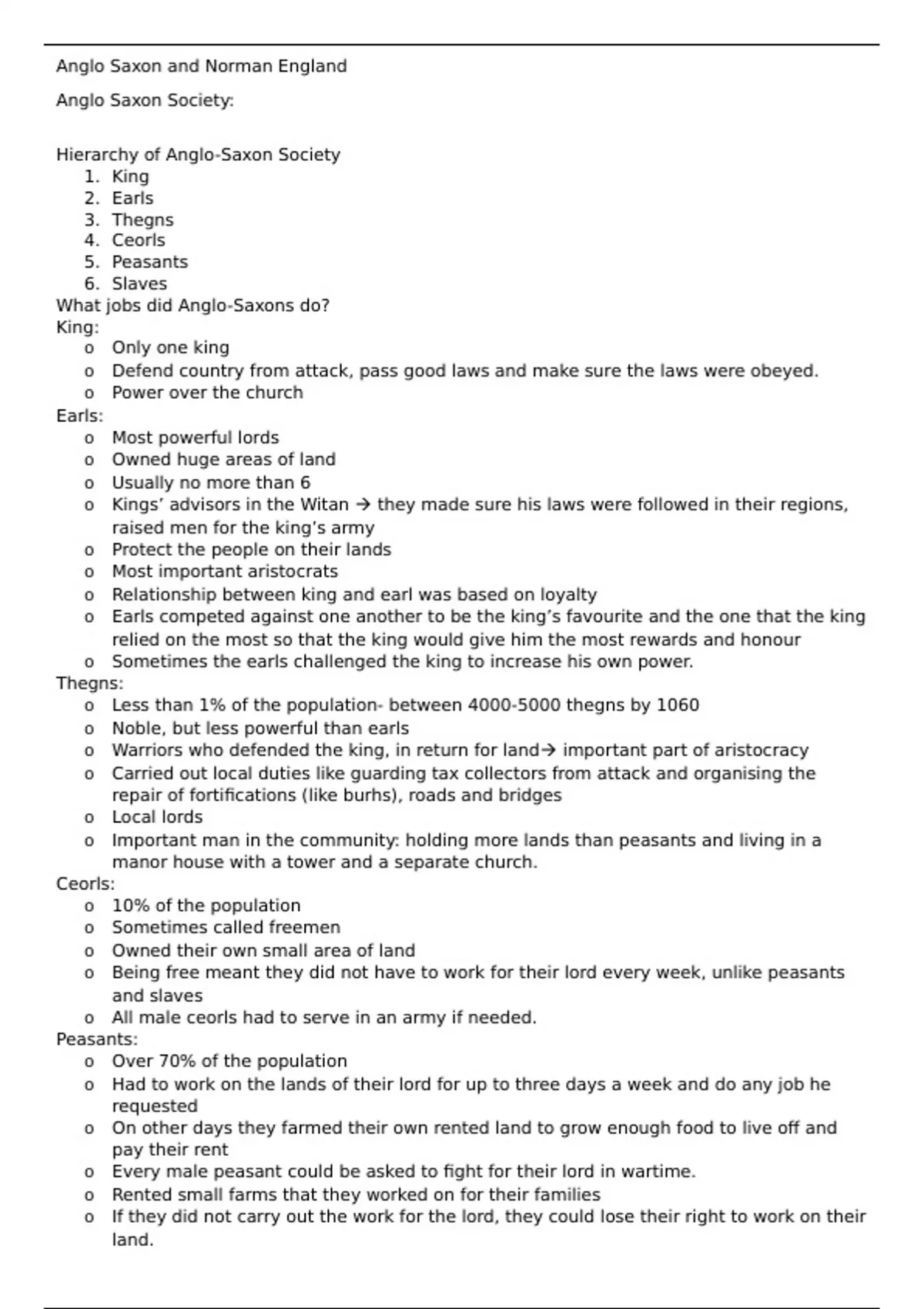 Anglo Saxon and Norman England

Anglo Saxon Society:

Hierarchy of Anglo-Saxon Society
1. King
2. Earls
3. Thegns
4. Ceorls
5. Peasants
6. Slaves
What jobs did Anglo-Saxons do?
King:
o Only one king
o Defend country from attack, pass good laws and make sure the laws were obeyed.
o Power over the church
Earls:
o Most powerful lords
o Owned huge areas of land
o Usually no more than 6
o Kings' advisors in the Witan → they made sure his laws were followed in their regions, raised men for the king's army
o Protect the people on their lands
o Most important aristocrats
o Relationship between king and earl was based on loyalty
o Earls competed against one another to be the king's favourite and the one that the king relied on the most so that the king would give him the most rewards and honour
o Sometimes the earls challenged the king to increase his own power.
Thegns:
o Less than 1% of the population- between 4000-5000 thegns by 1060
o Noble, but less powerful than earls
o Warriors who defended the king, in return for land→ important part of aristocracy
o Carried out local duties like guarding tax collectors from attack and organising the repair of fortifications (like burhs), roads and bridges
o Local lords
o Important man in the community: holding more lands than peasants and living in a manor house with a tower and a separate church.
Ceorls:
o 10% of the population
o Sometimes called freemen
o Owned their own small area of land
o Being free meant they did not have to work for their lord every week, unlike peasants and slaves
o All male ceorls had to serve in an army if needed.
Peasants:
o Over 70% of the population
o Had to work on the lands of their lord for up to three days a week and do any job he requested
o On other days they farmed their own rented land to grow enough food to live off and pay their rent
o Every male peasant could be asked to fight for their lord in wartime.
o Rented small farms that they worked on for their families
o If they did not carry out the work for the lord, they could lose their right to work on their land.